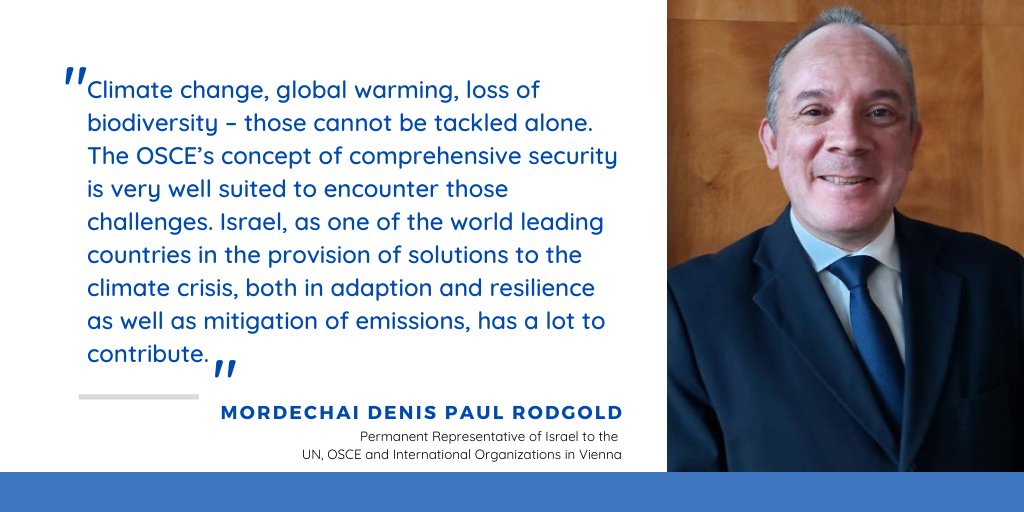 "Climate change, global warming, loss of biodiversity – those cannot be tackled alone. The OSCE's concept of comprehensive security is very well suited to encounter those challenges. Israel, as one of the world leading countries in the provision of solutions to the climate crisis, both in adaption and resilience as well as mitigation of emissions, has a lot to contribute."

MORDECHAI DENIS PAUL RODGOLD

Permanent Representative of Israel to the UN, OSCE and International Organizations in Vienna